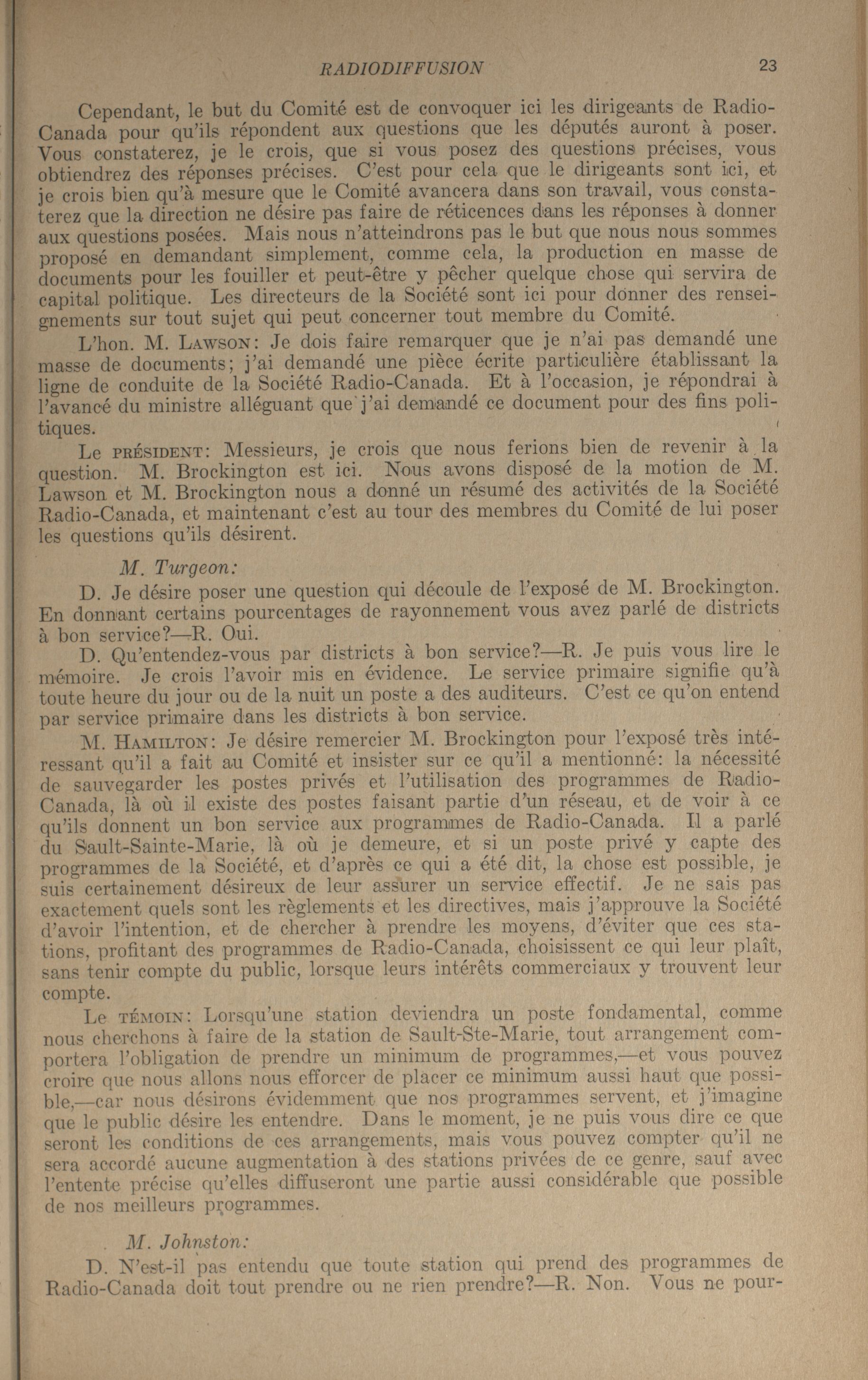 RADIODIFFUSION 23

Cependant, le but du Comité est de convoquer ici les dirigeants de Radio-Canada pour qu'ils répondent aux questions que les députés auront à poser. Vous constaterez, je le crois, que si vous posez des questions précises, vous obtiendrez des réponses précises. C'est pour cela que le dirigeants sont ici, et je crois bien qu'à mesure que le Comité avancera dans son travail, vous constaterez que la direction ne désire pas faire de réticences dans les réponses à donner aux questions posées. Mais nous n'atteindrons pas le but que nous nous sommes proposé en demandant simplement, comme cela, la production en masse de documents pour les fouiller et peut-être y pêcher quelque chose qui servira de capital politique. Les directeurs de la Société sont ici pour donner des renseignements sur tout sujet qui peut concerner tout membre du Comité.

L'hon. M. Lawson: Je dois faire remarquer que je n'ai pas demandé une masse de documents; j'ai demandé une pièce écrite particulière établissant la ligne de conduite de la Société Radio-Canada. Et à l'occasion, je répondrai à l'avancé du ministre alléguant que j'ai demandé ce document pour des fins politiques.

Le président: Messieurs, je crois que nous ferions bien de revenir à la question. M. Brockington est ici. Nous avons disposé de la motion de M. Lawson et M. Brockington nous a donné un résumé des activités de la Société Radio-Canada, et maintenant c'est au tour des membres du Comité de lui poser les questions qu'ils désirent.

M. Turgeon:

D. Je désire poser une question qui découle de l'exposé de M. Brockington. En donnant certains pourcentages de rayonnement vous avez parlé de districts à bon service?—R. Oui.

D. Qu'entendez-vous par districts à bon service?—R. Je puis vous lire le mémoire. Je crois l'avoir mis en évidence. Le service primaire signifie qu'à toute heure du jour ou de la nuit un poste a des auditeurs. C'est ce qu'on entend par service primaire dans les districts à bon service.

M. Hamilton: Je désire remercier M. Brockington pour l'exposé très intéressant qu'il a fait au Comité et insister sur ce qu'il a mentionné: la nécessité de sauvegarder les postes privés et l'utilisation des programmes de Radio-Canada, là où il existe des postes faisant partie d'un réseau, et de voir à ce qu'ils donnent un bon service aux programmes de Radio-Canada. Il a parlé du Sault-Sainte-Marie, là où je demeure, et si un poste privé y capte des programmes de la Société, et d'après ce qui a été dit, la chose est possible, je suis certainement désireux de leur assurer un service effectif. Je ne sais pas exactement quels sont les règlements et les directives, mais j'approuve la Société d'avoir l'intention, et de chercher à prendre les moyens, d'éviter que ces stations, profitant des programmes de Radio-Canada, choisissent ce qui leur plaît, sans tenir compte du public, lorsque leurs intérêts commerciaux y trouvent leur compte.

Le témoin: Lorsqu'une station deviendra un poste fondamental, comme nous cherchons à faire de la station de Sault-Ste-Marie, tout arrangement comportera l'obligation de prendre un minimum de programmes,—et vous pouvez croire que nous allons nous efforcer de placer ce minimum aussi haut que possible,—car nous désirons évidemment que nos programmes servent, et j'imagine que le public désire les entendre. Dans le moment, je ne puis vous dire ce que seront les conditions de ces arrangements, mais vous pouvez compter qu'il ne sera accordé aucune augmentation à des stations privées de ce genre, sauf avec l'entente précise qu'elles diffuseront une partie aussi considérable que possible de nos meilleurs programmes.

M. Johnston:

D. N'est-il pas entendu que toute station qui prend des programmes de Radio-Canada doit tout prendre ou ne rien prendre?—R. Non. Vous ne pour-